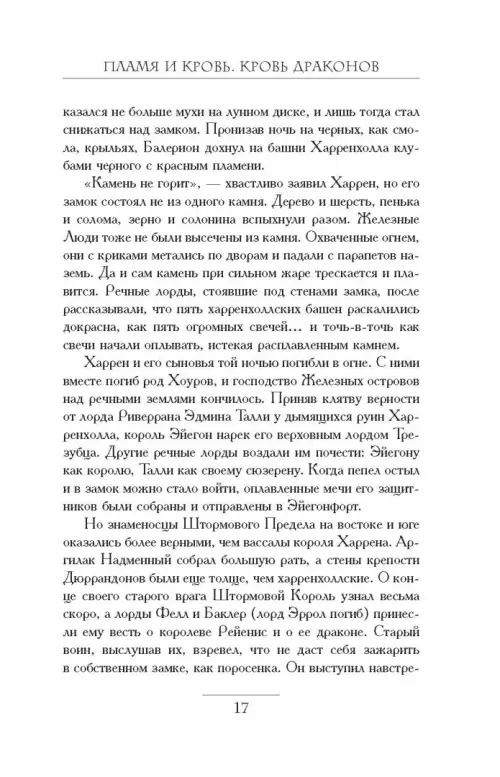 ПЛАМЯ И КРОВЬ. КРОВЬ ДРАКОНОВ

казался не больше мухи на лунном диске, и лишь тогда стал снижаться над замком. Пронизав ночь на черных, как смола, крыльях, Балерион дохнул на башни Харренхолла клубами черного с красным пламени.

«Камень не горит», — хвастливо заявил Харрен, но его замок состоял не из одного камня. Дерево и шерсть, пенька и солома, зерно и солонина вспыхнули разом. Железные Люди тоже не были высечены из камня. Охваченные огнем, они с криками метались по дворам и падали с парапетов наземь. Да и сам камень при сильном жаре трескается и плавится. Речные лорды, стоявшие под стенами замка, после рассказывали, что пять харренхоллских башен раскалились докрасна, как пять огромных свечей… и точь-в-точь как свечи начали оплывать, истекая расплавленным камнем.

Харрен и его сыновья той ночью погибли в огне. С ними вместе погиб род Хоуров, и господство Железных островов над речными землями кончилось. Приняв клятву верности от лорда Риверрана Эдмина Талли у дымящихся руин Харренхолла, король Эйегон нарек его верховным лордом Трезубца. Другие речные лорды воздали им почести: Эйегону как королю, Талли как своему сюзерену. Когда пепел остыл и в замок можно стало войти, оплавленные мечи его защитников были собраны и отправлены в Эйегонфорт.

Но знаменосцы Штормового Предела на востоке и юге оказались более верными, чем вассалы короля Харрена. Аргилак Надменный собрал большую рать, а стены крепости Дюррандонов были еще толще, чем харренхоллские. О конце своего старого врага Штормовой Король узнал весьма скоро, а лорды Фелл и Баклер (лорд Эррол погиб) принесли ему весть о королеве Рейенис и о ее драконе. Старый воин, выслушав их, взревел, что не даст себя зажарить в собственном замке, как поросенка. Он выступил навстре-

17